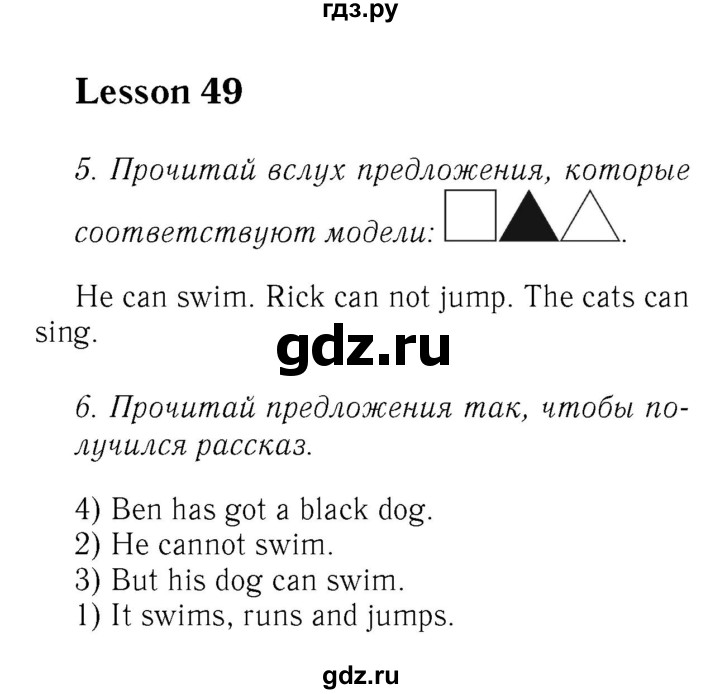 гдз.ру

Lesson 49

5. Прочитай вслух предложения, которые соответствуют модели: .

He can swim. Rick can not jump. The cats can sing.

gdz.ru

6. Прочитай предложения так, чтобы получился рассказ.

4) Ben has got a black dog.
2) He cannot swim.
3) But his dog can swim.
1) It swims, runs and jumps.

gdz.ru